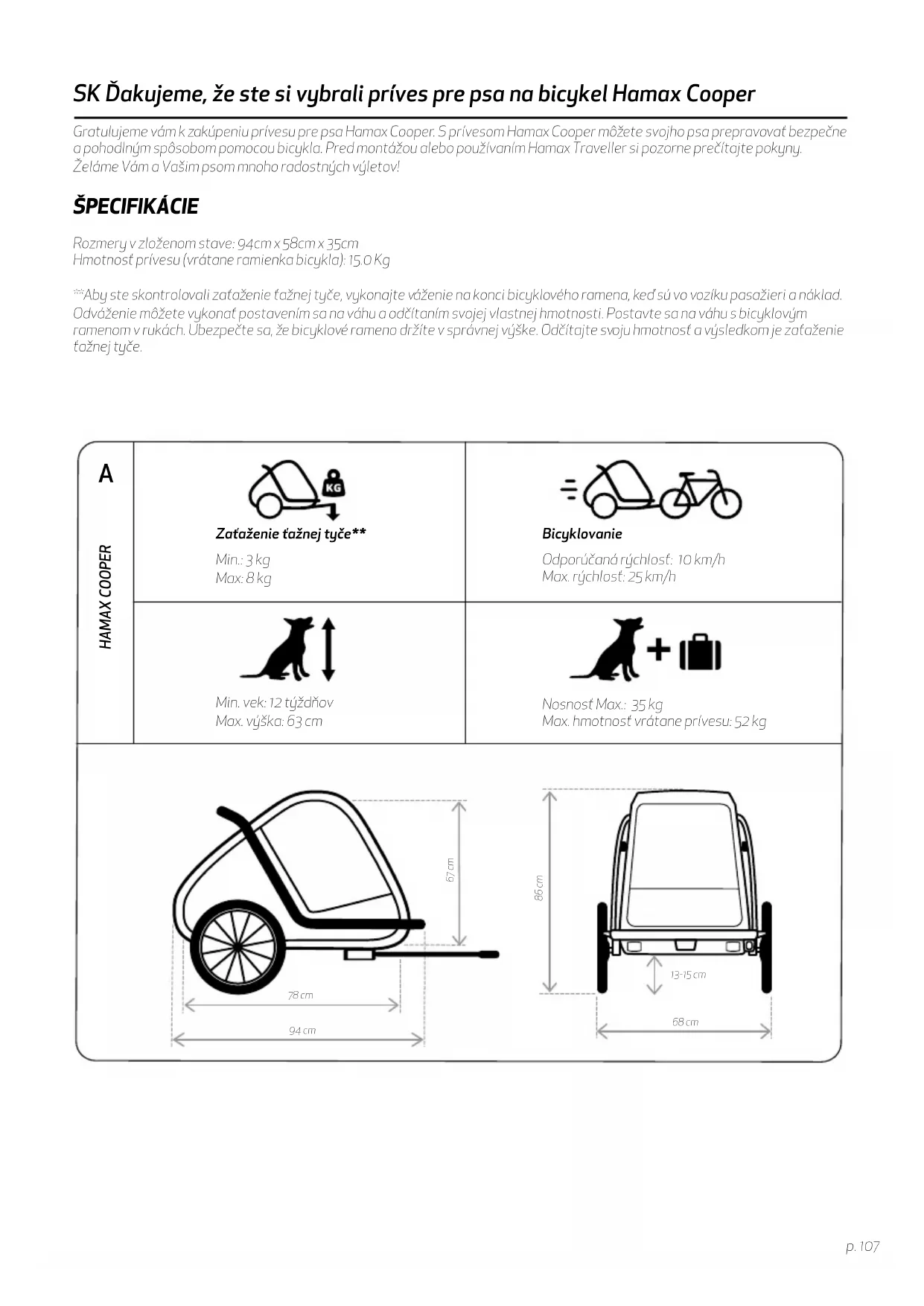 SK Ďakujeme, že ste si vybrali príves pre psa na bicykel Hamax Cooper

Gratulujeme vám k zakúpeniu prívesu pre psa Hamax Cooper. S prívesom Hamax Cooper môžete svojho psa prepravovať bezpečne a pohodlným spôsobom pomocou bicykla. Pred montážou alebo používaním Hamax Traveller si pozorne prečítajte pokyny. Želáme Vám a Vašim psom mnoho radostných výletov!

ŠPECIFIKÁCIE

Rozmery v zloženom stave: 94cm x 58cm x 35cm
Hmotnosť prívesu (vrátane ramienka bicykla): 15.0 Kg

**Aby ste skontrolovali zaťaženie ťažnej tyče, vykonajte váženie na konci bicyklového ramena, keď sú vo vozíku pasažieri a náklad. Odváženie môžete vykonať postavením sa na váhu a odčítaním svojej vlastnej hmotnosti. Postavte sa na váhu s bicyklovým ramenom v rukách. Ubezpečte sa, že bicyklové rameno držíte v správnej výške. Odčítajte svoju hmotnosť a výsledkom je zaťaženie ťažnej tyče.

A

HAMAX COOPER

KG

Zaťaženie ťažnej tyče**
Min.: 3 kg
Max: 8 kg

Bicyklovanie
Odporúčaná rýchlosť: 10 km/h
Max. rýchlosť: 25 km/h

Min. vek: 12 týždňov
Max. výška: 63 cm

Nosnosť Max.: 35 kg
Max. hmotnosť vrátane prívesu: 52 kg

67 cm
78 cm
94 cm
86 cm
13-15 cm
68 cm

p. 107